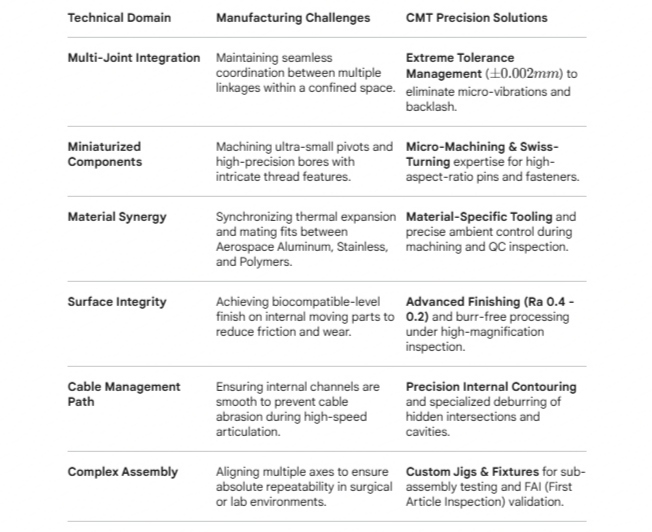 | Technical Domain | Manufacturing Challenges | CMT Precision Solutions |
|---|---|---|
| Multi-Joint Integration | Maintaining seamless coordination between multiple linkages within a confined space. | Extreme Tolerance Management ($\pm 0.002mm$) to eliminate micro-vibrations and backlash. |
| Miniaturized Components | Machining ultra-small pivots and high-precision bores with intricate thread features. | Micro-Machining & Swiss-Turning expertise for high-aspect-ratio pins and fasteners. |
| Material Synergy | Synchronizing thermal expansion and mating fits between Aerospace Aluminum, Stainless, and Polymers. | Material-Specific Tooling and precise ambient control during machining and QC inspection. |
| Surface Integrity | Achieving biocompatible-level finish on internal moving parts to reduce friction and wear. | Advanced Finishing (Ra 0.4 - 0.2) and burr-free processing under high-magnification inspection. |
| Cable Management Path | Ensuring internal channels are smooth to prevent cable abrasion during high-speed articulation. | Precision Internal Contouring and specialized deburring of hidden intersections and cavities. |
| Complex Assembly | Aligning multiple axes to ensure absolute repeatability in surgical or lab environments. | Custom Jigs & Fixtures for sub-assembly testing and FAI (First Article Inspection) validation. |